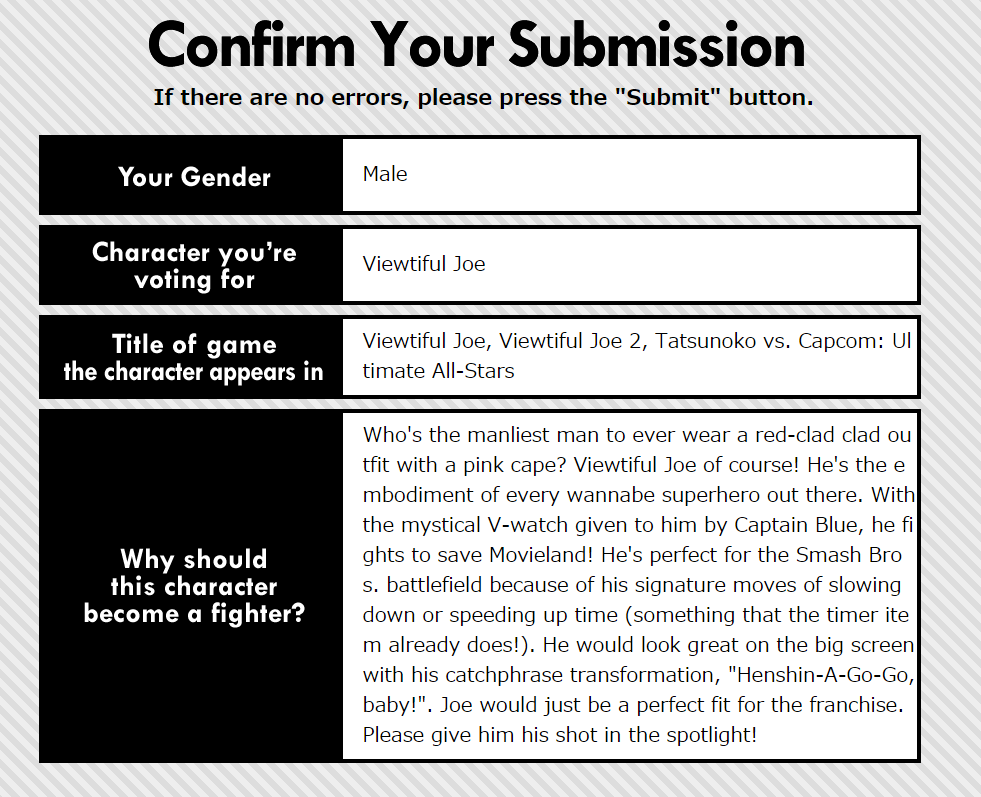 Confirm Your Submission

If there are no errors, please press the "Submit" button.

| Your Gender | Male |
|---|---|
| Character you're voting for | Viewtiful Joe |
| Title of game the character appears in | Viewtiful Joe, Viewtiful Joe 2, Tatsunoko vs. Capcom: Ultimate All-Stars |
| Why should this character become a fighter? | Who's the manliest man to ever wear a red-clad clad outfit with a pink cape? Viewtiful Joe of course! He's the embodiment of every wannabe superhero out there. With the mystical V-watch given to him by Captain Blue, he fights to save Movieland! He's perfect for the Smash Bros. battlefield because of his signature moves of slowing down or speeding up time (something that the timer item already does!). He would look great on the big screen with his catchphrase transformation, "Henshin-A-Go-Go, baby!". Joe would just be a perfect fit for the franchise. Please give him his shot in the spotlight! |